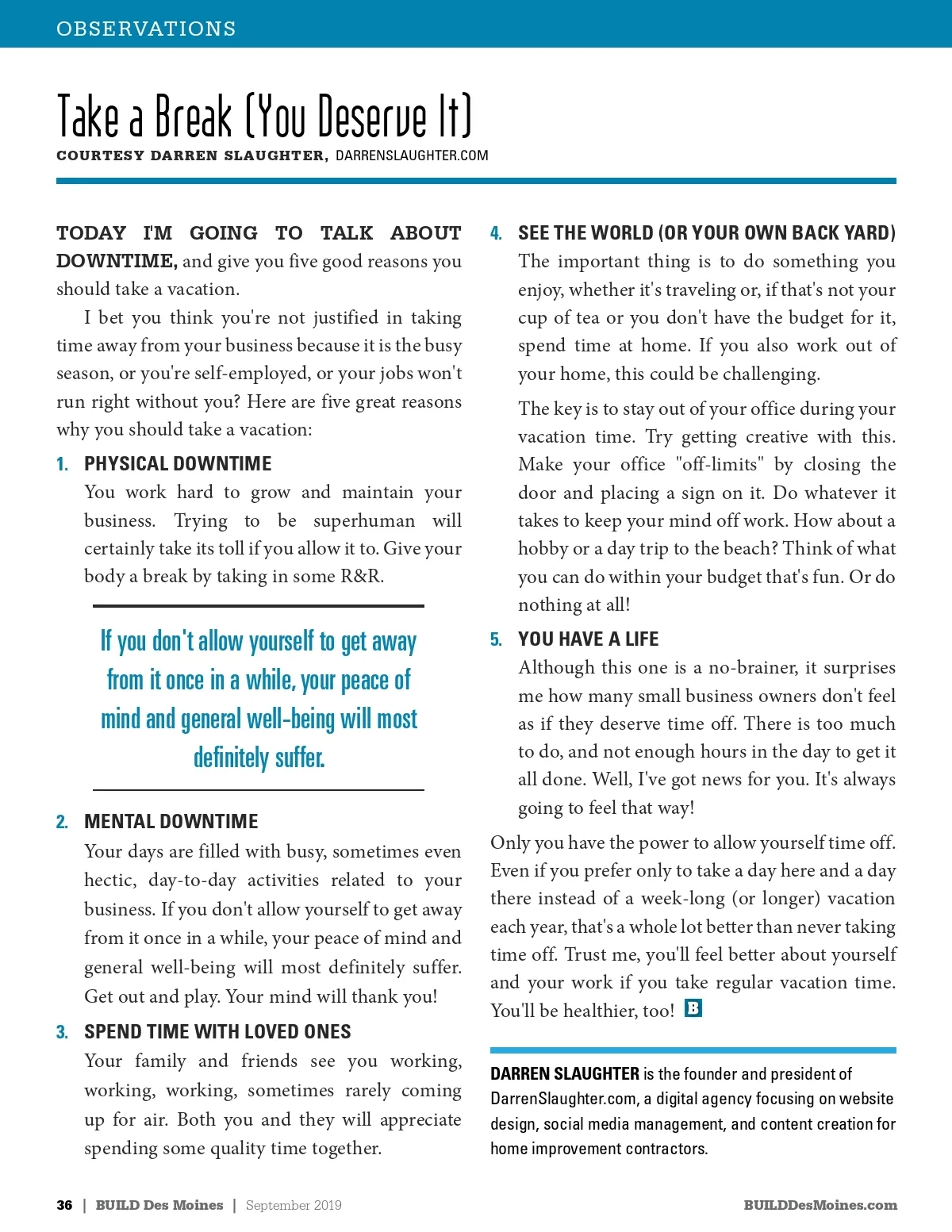 OBSERVATIONS

Take a Break (You Deserve It)

COURTESY DARREN SLAUGHTER, DARRENSLAUGHTER.COM

TODAY I'M GOING TO TALK ABOUT DOWNTIME, and give you five good reasons you should take a vacation.

I bet you think you're not justified in taking time away from your business because it is the busy season, or you're self-employed, or your jobs won't run right without you? Here are five great reasons why you should take a vacation:

1. PHYSICAL DOWNTIME
You work hard to grow and maintain your business. Trying to be superhuman will certainly take its toll if you allow it to. Give your body a break by taking in some R&R.

If you don't allow yourself to get away from it once in a while, your peace of mind and general well-being will most definitely suffer.

2. MENTAL DOWNTIME
Your days are filled with busy, sometimes even hectic, day-to-day activities related to your business. If you don't allow yourself to get away from it once in a while, your peace of mind and general well-being will most definitely suffer. Get out and play. Your mind will thank you!

3. SPEND TIME WITH LOVED ONES
Your family and friends see you working, working, working, sometimes rarely coming up for air. Both you and they will appreciate spending some quality time together.

4. SEE THE WORLD (OR YOUR OWN BACK YARD)
The important thing is to do something you enjoy, whether it's traveling or, if that's not your cup of tea or you don't have the budget for it, spend time at home. If you also work out of your home, this could be challenging.

The key is to stay out of your office during your vacation time. Try getting creative with this. Make your office "off-limits" by closing the door and placing a sign on it. Do whatever it takes to keep your mind off work. How about a hobby or a day trip to the beach? Think of what you can do within your budget that's fun. Or do nothing at all!

5. YOU HAVE A LIFE
Although this one is a no-brainer, it surprises me how many small business owners don't feel as if they deserve time off. There is too much to do, and not enough hours in the day to get it all done. Well, I've got news for you. It's always going to feel that way!

Only you have the power to allow yourself time off. Even if you prefer only to take a day here and a day there instead of a week-long (or longer) vacation each year, that's a whole lot better than never taking time off. Trust me, you'll feel better about yourself and your work if you take regular vacation time. You'll be healthier, too! B

DARREN SLAUGHTER is the founder and president of DarrenSlaughter.com, a digital agency focusing on website design, social media management, and content creation for home improvement contractors.

36 | BUILD Des Moines | September 2019

BUILDDesMoines.com